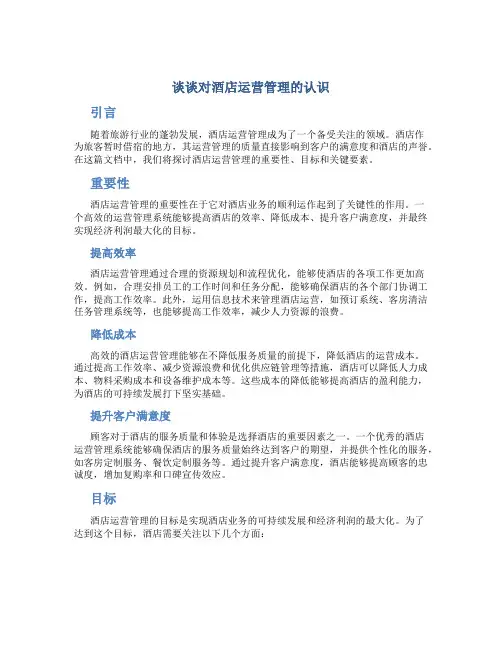 谈谈对酒店运营管理的认识

引言

随着旅游行业的蓬勃发展，酒店运营管理成为了一个备受关注的领域。酒店作为旅客暂时借宿的地方，其运营管理的质量直接影响到客户的满意度和酒店的声誉。在这篇文档中，我们将探讨酒店运营管理的重要性、目标和关键要素。

重要性

酒店运营管理的重要性在于它对酒店业务的顺利运作起到了关键性的作用。一个高效的运营管理系统能够提高酒店的效率、降低成本、提升客户满意度，并最终实现经济利润最大化的目标。

提高效率

酒店运营管理通过合理的资源规划和流程优化，能够使酒店的各项工作更加高效。例如，合理安排员工的工作时间和任务分配，能够确保酒店的各个部门协调工作，提高工作效率。此外，运用信息技术来管理酒店运营，如预订系统、客房清洁任务管理系统等，也能够提高工作效率，减少人力资源的浪费。

降低成本

高效的酒店运营管理能够在不降低服务质量的前提下，降低酒店的运营成本。通过提高工作效率、减少资源浪费和优化供应链管理等措施，酒店可以降低人力成本、物料采购成本和设备维护成本等。这些成本的降低能够提高酒店的盈利能力，为酒店的可持续发展打下坚实基础。

提升客户满意度

顾客对于酒店的服务质量和体验是选择酒店的重要因素之一。一个优秀的酒店运营管理系统能够确保酒店的服务质量始终达到客户的期望，并提供个性化的服务，如客房定制服务、餐饮定制服务等。通过提升客户满意度，酒店能够提高顾客的忠诚度，增加复购率和口碑宣传效应。

目标

酒店运营管理的目标是实现酒店业务的可持续发展和经济利润的最大化。为了达到这个目标，酒店需要关注以下几个方面：